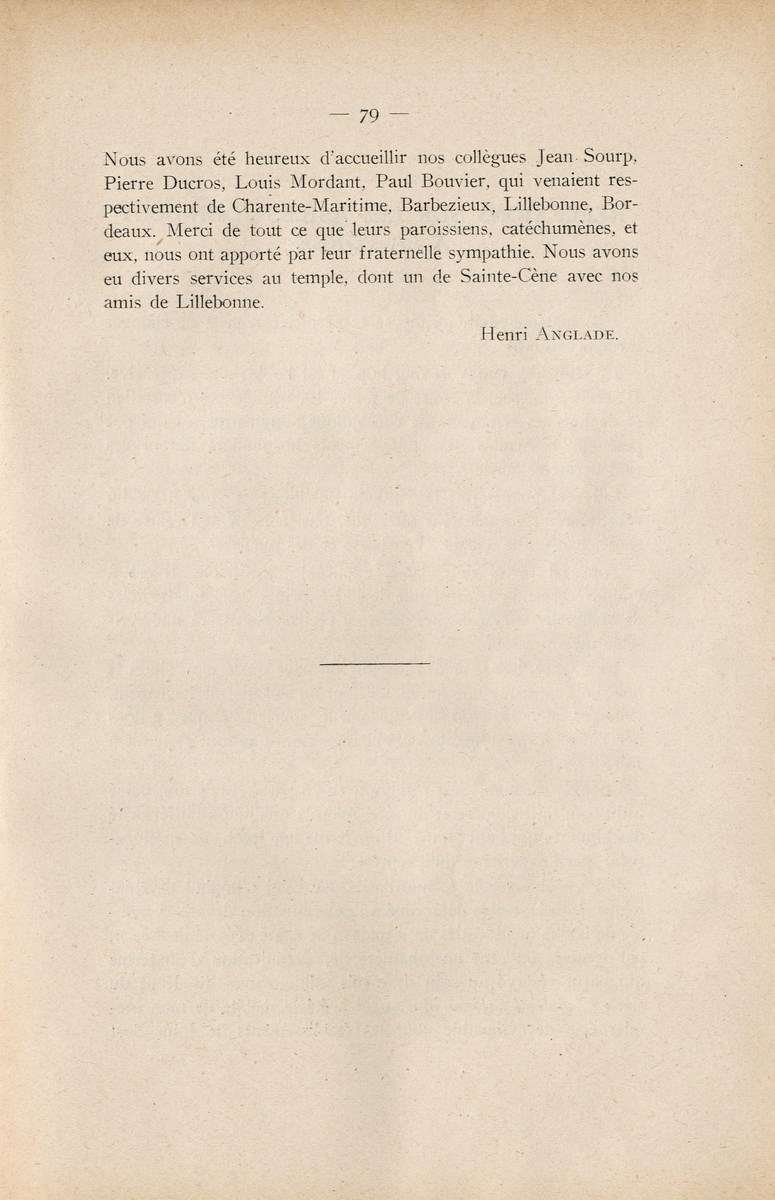 — 79 —

Nous avons été heureux d'accueillir nos collègues Jean Sourp, Pierre Ducros, Louis Mordant, Paul Bouvier, qui venaient respectivement de Charente-Maritime, Barbezieux, Lillebonne, Bordeaux. Merci de tout ce que leurs paroissiens, catéchumènes, et eux, nous ont apporté par leur fraternelle sympathie. Nous avons eu divers services au temple, dont un de Sainte-Cène avec nos amis de Lillebonne.

Henri ANGLADE.